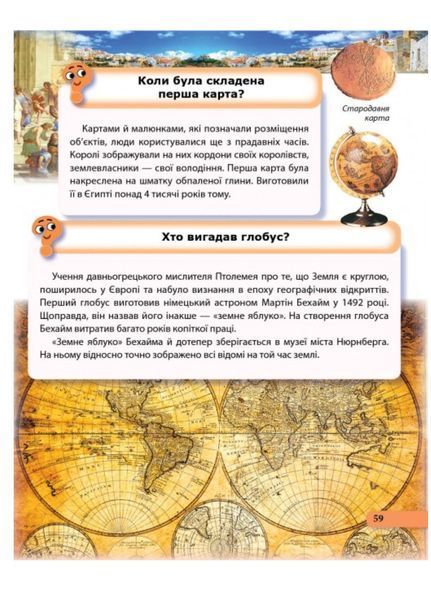 Коли була складена перша карта?

Стародавня карта

Картами й малюнками, які позначали розміщення об'єктів, люди користувалися ще з прадавніх часів. Королі зображували на них кордони своїх королівств, землевласники — свої володіння. Перша карта була накреслена на шматку обпаленої глини. Виготовили її в Єгипті понад 4 тисячі років тому.

Хто вигадав глобус?

Учення давньогрецького мислителя Птолемея про те, що Земля є круглою, поширилось у Європі та набуло визнання в епоху географічних відкриттів. Перший глобус виготовив німецький астроном Мартін Бехайм у 1492 році. Щоправда, він назвав його інакше — «земне яблуко». На створення глобуса Бехайм витратив багато років копіткої праці.

«Земне яблуко» Бехайма й дотепер зберігається в музеї міста Нюрнберга. На ньому відносно точно зображено всі відомі на той час землі.

59